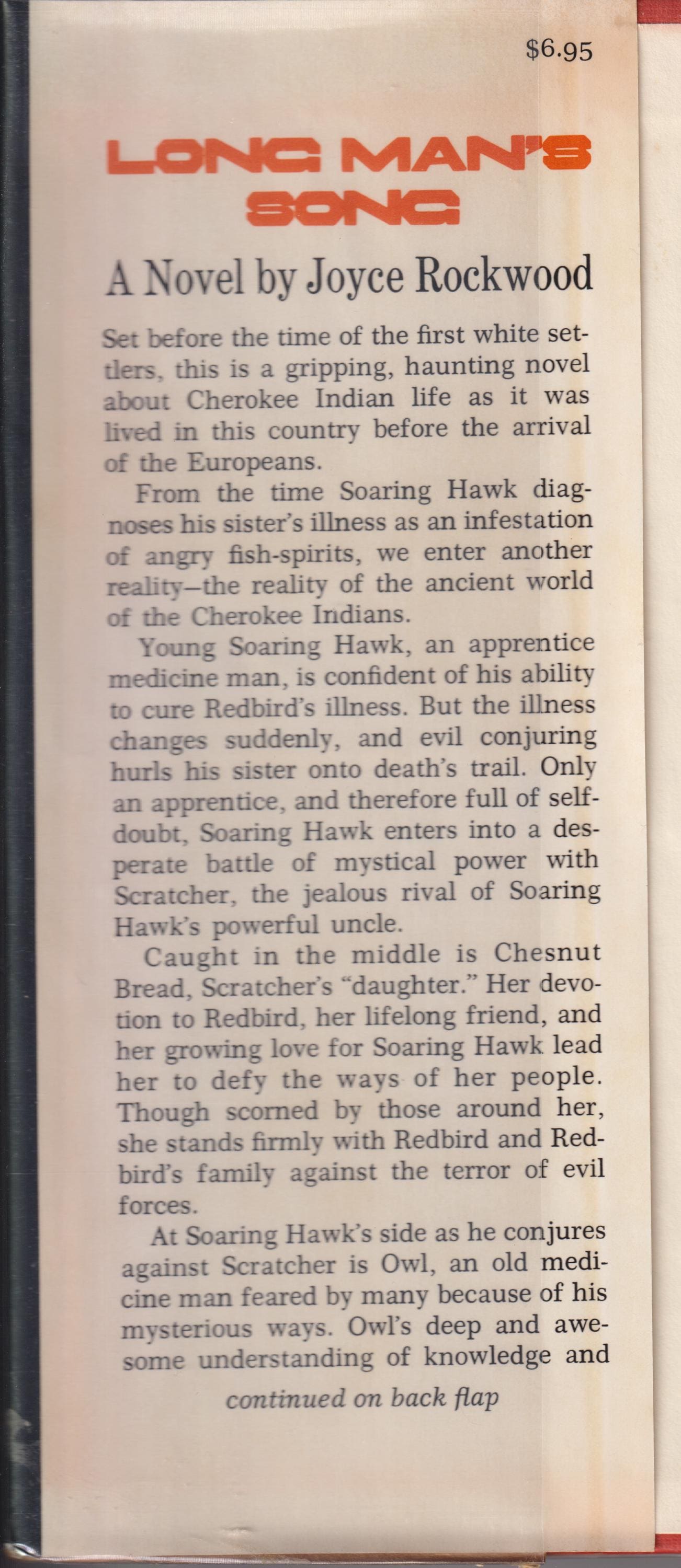 $6.95

LONG MAN'S SONG

A Novel by Joyce Rockwood

Set before the time of the first white settlers, this is a gripping, haunting novel about Cherokee Indian life as it was lived in this country before the arrival of the Europeans.

From the time Soaring Hawk diagnoses his sister's illness as an infestation of angry fish-spirits, we enter another reality—the reality of the ancient world of the Cherokee Indians.

Young Soaring Hawk, an apprentice medicine man, is confident of his ability to cure Redbird's illness. But the illness changes suddenly, and evil conjuring hurls his sister onto death's trail. Only an apprentice, and therefore full of self-doubt, Soaring Hawk enters into a desperate battle of mystical power with Scratcher, the jealous rival of Soaring Hawk's powerful uncle.

Caught in the middle is Chesnut Bread, Scratcher's "daughter." Her devotion to Redbird, her lifelong friend, and her growing love for Soaring Hawk lead her to defy the ways of her people. Though scorned by those around her, she stands firmly with Redbird and Redbird's family against the terror of evil forces.

At Soaring Hawk's side as he conjures against Scratcher is Owl, an old medicine man feared by many because of his mysterious ways. Owl's deep and awesome understanding of knowledge and

continued on back flap